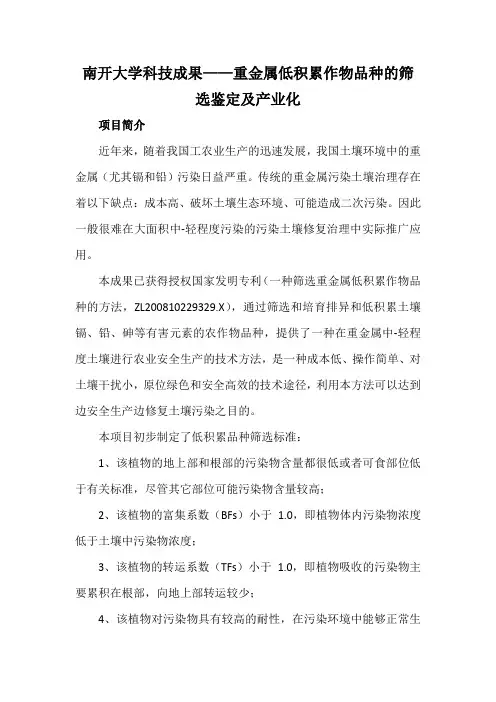 南开大学科技成果——重金属低积累作物品种的筛选鉴定及产业化

项目简介

近年来，随着我国工农业生产的迅速发展，我国土壤环境中的重金属（尤其镉和铅）污染日益严重。传统的重金属污染土壤治理存在着以下缺点：成本高、破坏土壤生态环境、可能造成二次污染。因此一般很难在大面积中-轻程度污染的污染土壤修复治理中实际推广应用。

本成果已获得授权国家发明专利（一种筛选重金属低积累作物品种的方法，ZL200810229329.X），通过筛选和培育排异和低积累土壤镉、铅、砷等有害元素的农作物品种，提供了一种在重金属中-轻程度土壤进行农业安全生产的技术方法，是一种成本低、操作简单、对土壤干扰小，原位绿色和安全高效的技术途径，利用本方法可以达到边安全生产边修复土壤污染之目的。

本项目初步制定了低积累品种筛选标准：

1、该植物的地上部和根部的污染物含量都很低或者可食部位低于有关标准，尽管其它部位可能污染物含量较高；

2、该植物的富集系数（BFs）小于 1.0，即植物体内污染物浓度低于土壤中污染物浓度；

3、该植物的转运系数（TFs）小于 1.0，即植物吸收的污染物主要累积在根部，向地上部转运较少；

4、该植物对污染物具有较高的耐性，在污染环境中能够正常生